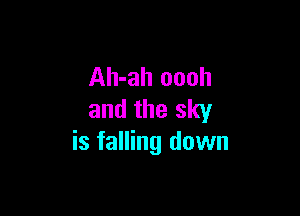 Ah-ah oooh
and the sky
is falling down